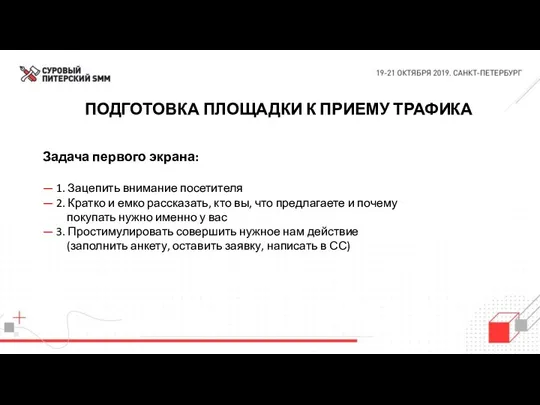 СУРОВЫЙ ПИТЕРСКИЙ SMM

19-21 ОКТЯБРЯ 2019. САНКТ-ПЕТЕРБУРГ

ПОДГОТОВКА ПЛОЩАДКИ К ПРИЕМУ ТРАФИКА

Задача первого экрана:

— 1. Зацепить внимание посетителя
— 2. Кратко и емко рассказать, кто вы, что предлагаете и почему покупать нужно именно у вас
— 3. Простимулировать совершить нужное нам действие (заполнить анкету, оставить заявку, написать в СС)